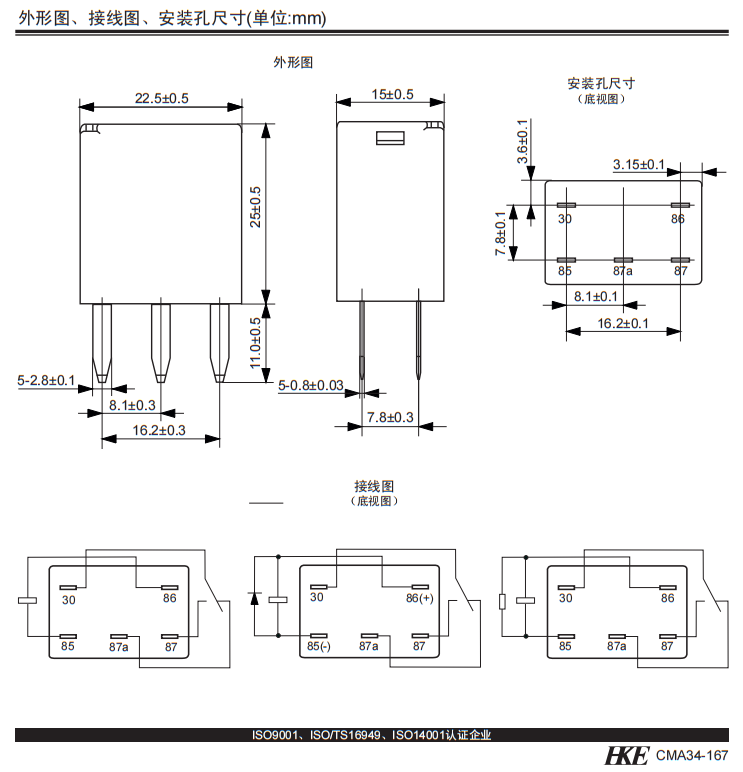 外形图、接线图、安装孔尺寸(单位:mm)

外形图

22.5±0.5

25±0.5

11.0±0.5

5-2.8±0.1

8.1±0.3

16.2±0.3

15±0.5

5-0.8±0.03

7.8±0.3

安装孔尺寸
（底视图）

3.6±0.1

3.15±0.1

7.8±0.1

30

86

85

87a

87

8.1±0.1

16.2±0.1

接线图
（底视图）

30

86

85

87a

87

30

86(+)

85(-)

87a

87

30

86

85

87a

87

ISO9001、ISO/TS16949、ISO14001认证企业

HKE CMA34-167